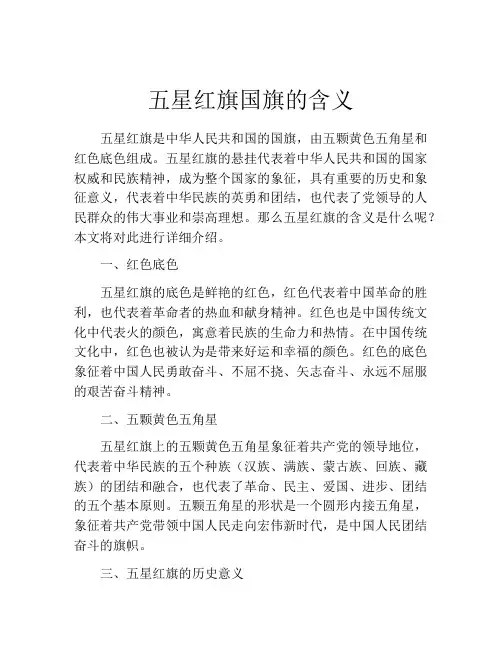 五星红旗国旗的含义

五星红旗是中华人民共和国的国旗，由五颗黄色五角星和红色底色组成。五星红旗的悬挂代表着中华人民共和国的国家权威和民族精神，成为整个国家的象征，具有重要的历史和象征意义，代表着中华民族的英勇和团结，也代表了党领导的人民群众的伟大事业和崇高理想。那么五星红旗的含义是什么呢？本文将对此进行详细介绍。

一、红色底色

五星红旗的底色是鲜艳的红色，红色代表着中国革命的胜利，也代表着革命者的热血和献身精神。红色也是中国传统文化中代表火的颜色，寓意着民族的生命力和热情。在中国传统文化中，红色也被认为是带来好运和幸福的颜色。红色的底色象征着中国人民勇敢奋斗、不屈不挠、矢志奋斗、永远不屈服的艰苦奋斗精神。

二、五颗黄色五角星

五星红旗上的五颗黄色五角星象征着共产党的领导地位，代表着中华民族的五个种族（汉族、满族、蒙古族、回族、藏族）的团结和融合，也代表了革命、民主、爱国、进步、团结的五个基本原则。五颗五角星的形状是一个圆形内接五角星，象征着共产党带领中国人民走向宏伟新时代，是中国人民团结奋斗的旗帜。

三、五星红旗的历史意义